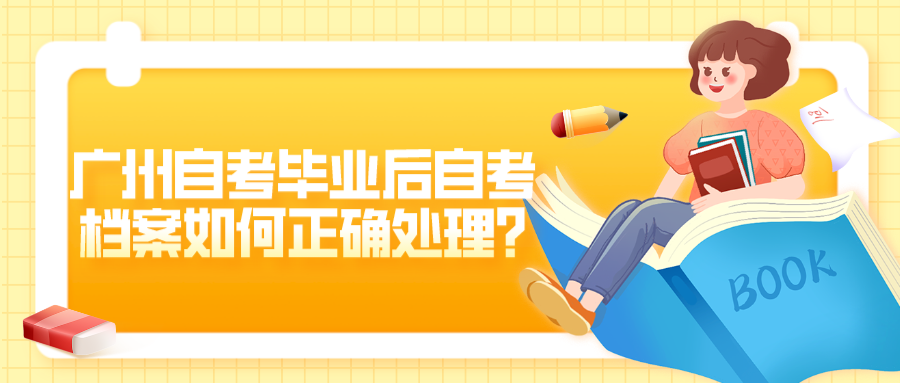 广州自考毕业后自考档案如何正确处理?

BOOK